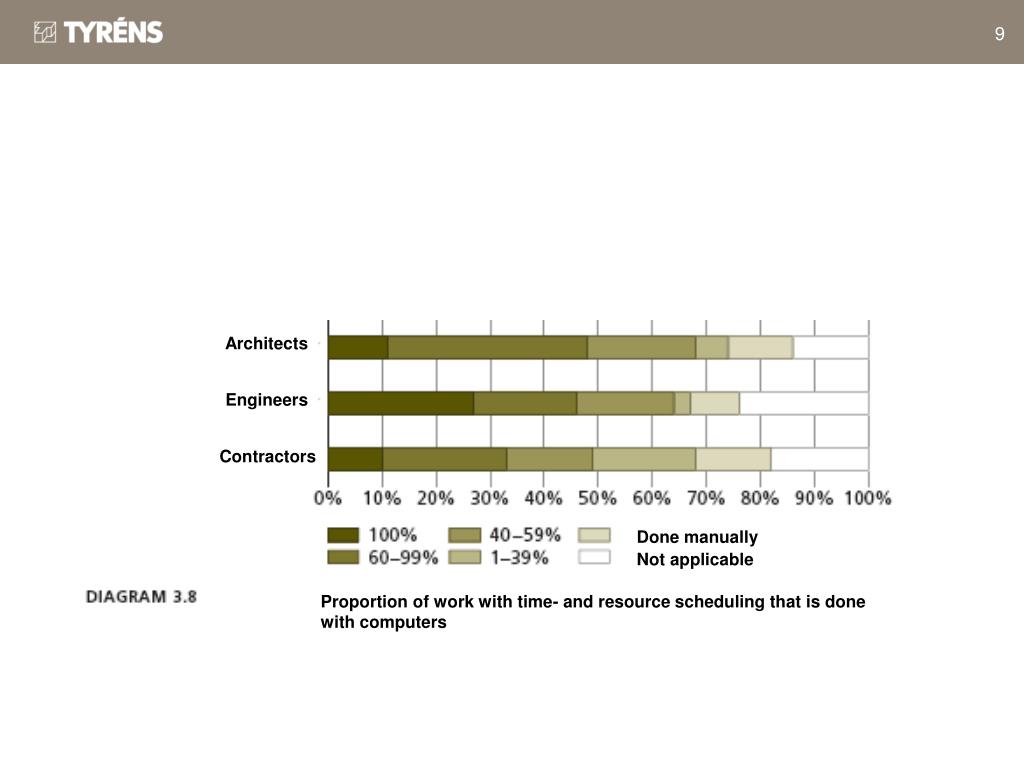 TYRÉNS

9

Architects
Engineers
Contractors

0% 10% 20% 30% 40% 50% 60% 70% 80% 90% 100%

100%
60–99%
40–59%
1–39%
Done manually
Not applicable

DIAGRAM 3.8

Proportion of work with time- and resource scheduling that is done with computers